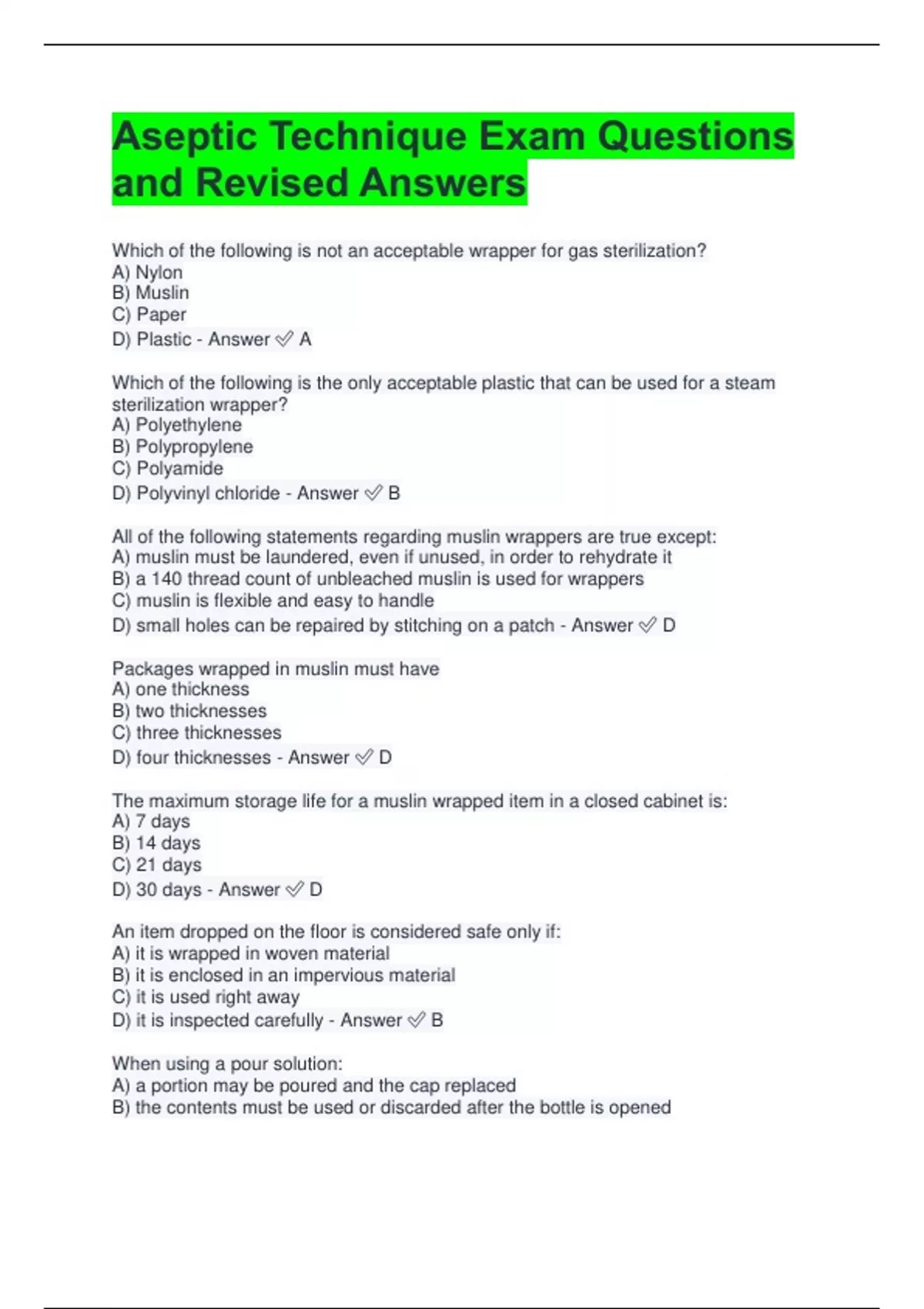 Aseptic Technique Exam Questions and Revised Answers

Which of the following is not an acceptable wrapper for gas sterilization?
A) Nylon
B) Muslin
C) Paper
D) Plastic - Answer ✅ A

Which of the following is the only acceptable plastic that can be used for a steam sterilization wrapper?
A) Polyethylene
B) Polypropylene
C) Polyamide
D) Polyvinyl chloride - Answer ✅ B

All of the following statements regarding muslin wrappers are true except:
A) muslin must be laundered, even if unused, in order to rehydrate it
B) a 140 thread count of unbleached muslin is used for wrappers
C) muslin is flexible and easy to handle
D) small holes can be repaired by stitching on a patch - Answer ✅ D

Packages wrapped in muslin must have
A) one thickness
B) two thicknesses
C) three thicknesses
D) four thicknesses - Answer ✅ D

The maximum storage life for a muslin wrapped item in a closed cabinet is:
A) 7 days
B) 14 days
C) 21 days
D) 30 days - Answer ✅ D

An item dropped on the floor is considered safe only if:
A) it is wrapped in woven material
B) it is enclosed in an impervious material
C) it is used right away
D) it is inspected carefully - Answer ✅ B

When using a pour solution:
A) a portion may be poured and the cap replaced
B) the contents must be used or discarded after the bottle is opened